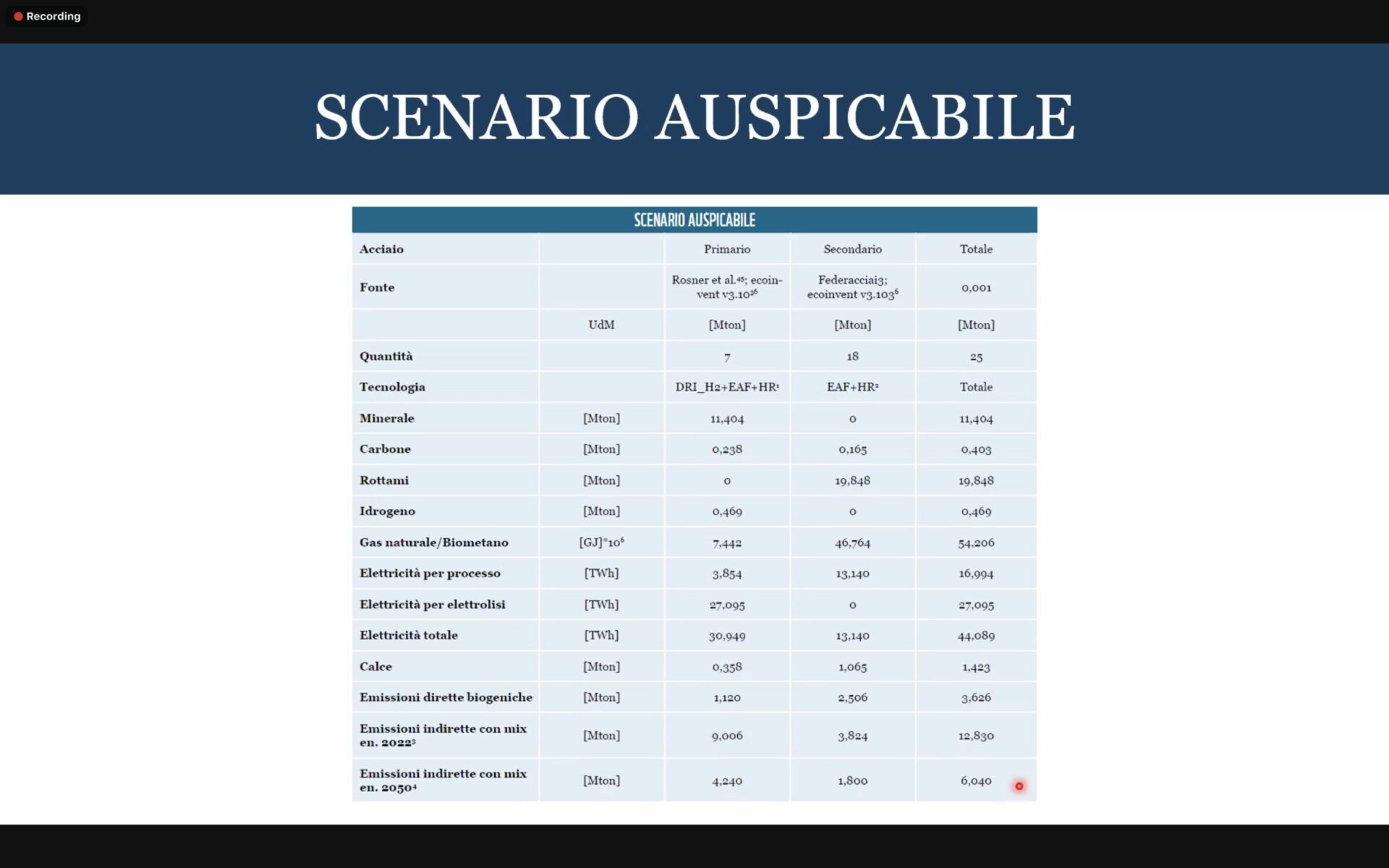 Recording

SCENARIO AUSPICABILE

SCENARIO AUSPICABILE

| Acciaio | | Primario | Secondario | Totale |
|---|---|---|---|---|
| Fonte | | Rosner et al.$^{45}$; ecoinvent v3.10$^{36}$ | Federacciai3; ecoinvent v3.103$^{6}$ | 0,001 |
| | UdM | [Mton] | [Mton] | [Mton] |
| Quantità | | 7 | 18 | 25 |
| Tecnologia | | DRI_H2+EAF+HR$^{1}$ | EAF+HR$^{2}$ | Totale |
| Minerale | [Mton] | 11,404 | 0 | 11,404 |
| Carbone | [Mton] | 0,238 | 0,165 | 0,403 |
| Rottami | [Mton] | 0 | 19,848 | 19,848 |
| Idrogeno | [Mton] | 0,469 | 0 | 0,469 |
| Gas naturale/Biometano | [GJ]*10$^{6}$ | 7,442 | 46,764 | 54,206 |
| Elettricità per processo | [TWh] | 3,854 | 13,140 | 16,994 |
| Elettricità per elettrolisi | [TWh] | 27,095 | 0 | 27,095 |
| Elettricità totale | [TWh] | 30,949 | 13,140 | 44,089 |
| Calce | [Mton] | 0,358 | 1,065 | 1,423 |
| Emissioni dirette biogeniche | [Mton] | 1,120 | 2,506 | 3,626 |
| Emissioni indirette con mix en. 2022$^{3}$ | [Mton] | 9,006 | 3,824 | 12,830 |
| Emissioni indirette con mix en. 2050$^{4}$ | [Mton] | 4,240 | 1,800 | 6,040 |